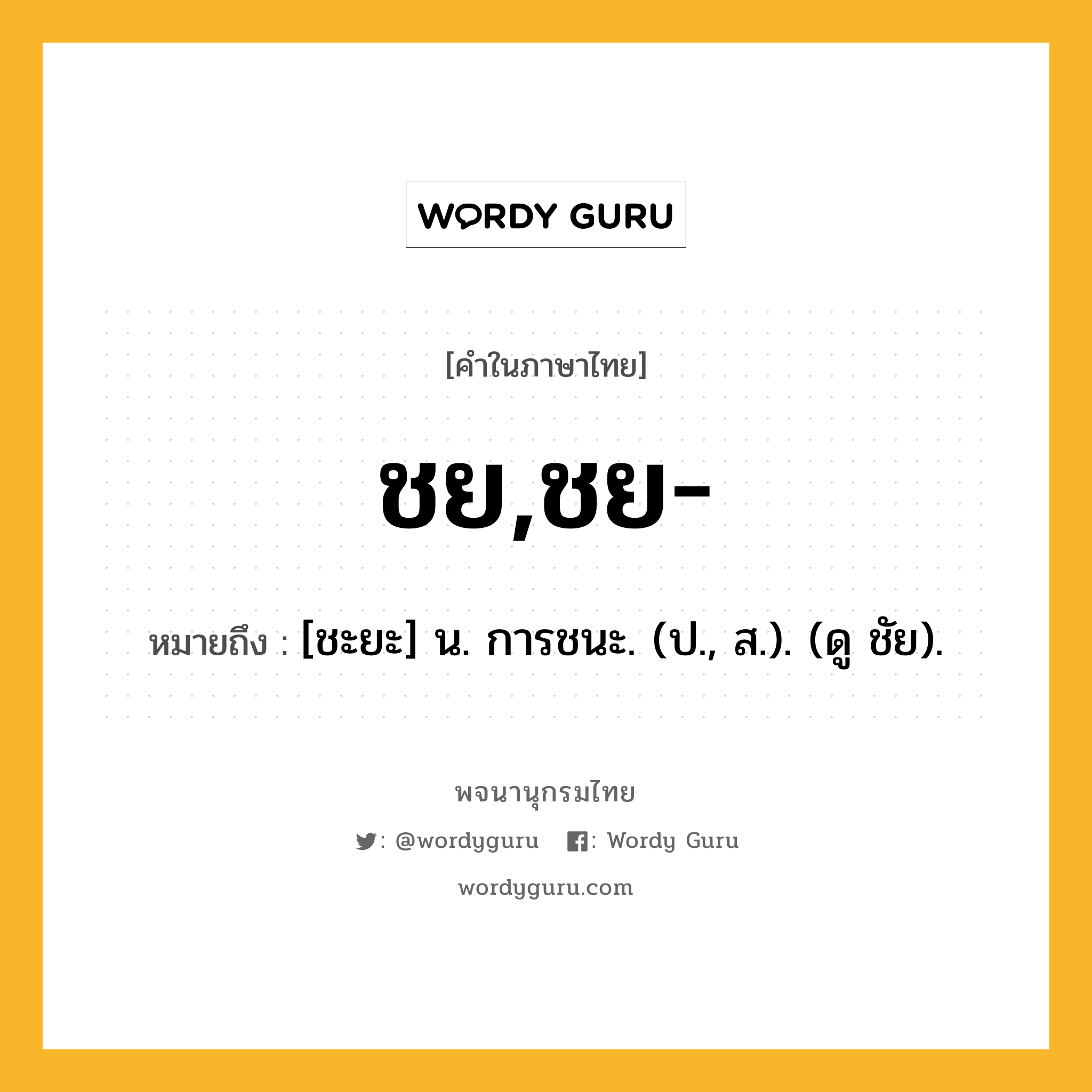 WORDY GURU

[คำในภาษาไทย]

ชย,ชย-

หมายถึง : [ชะยะ] น. การชนะ. (ป., ส.). (ดู ชัย).

พจนานุกรมไทย

: @wordyguru : Wordy Guru

wordyguru.com